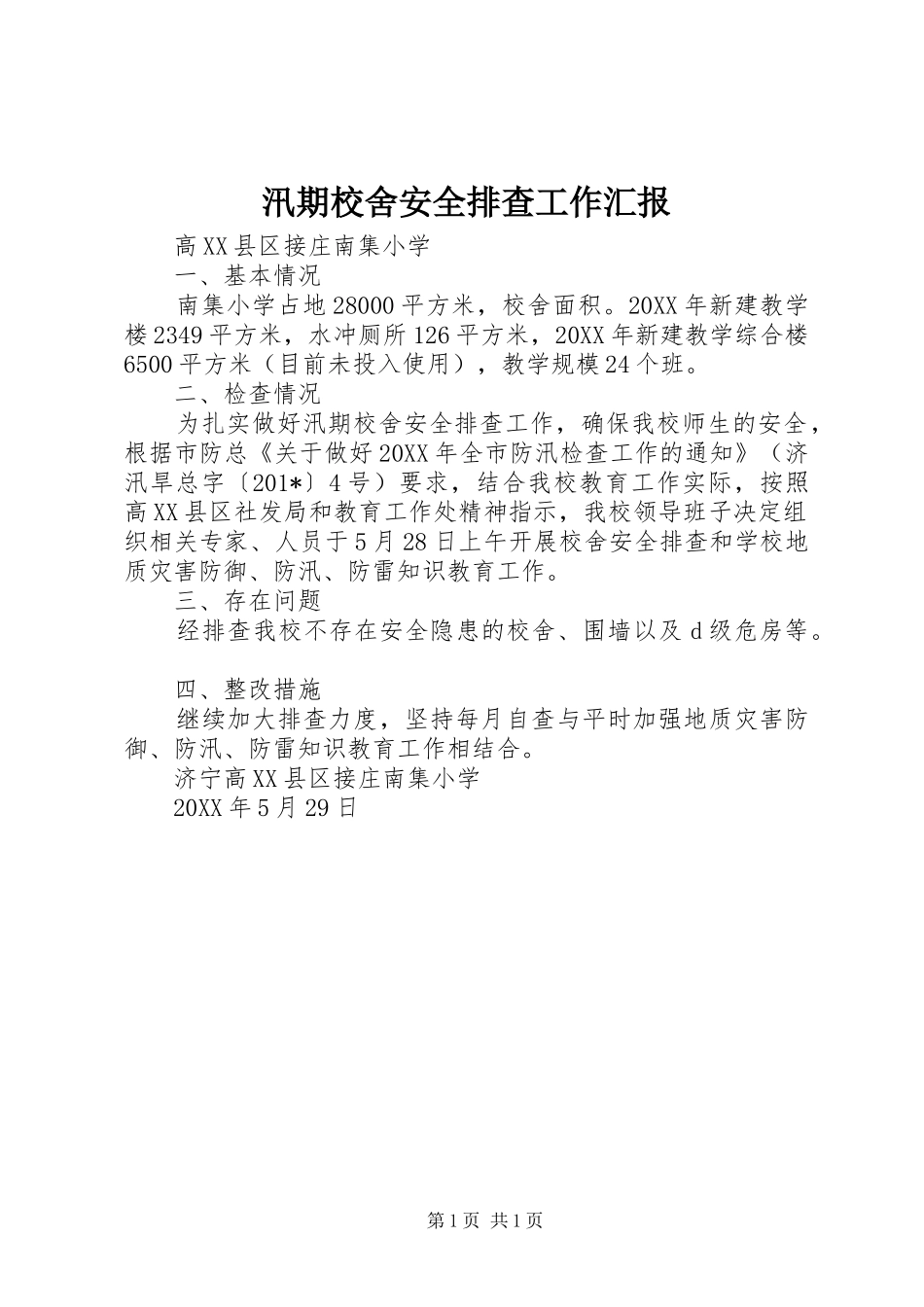 汛期校舍安全排查工作汇报

高XX县区接庄南集小学

一、基本情况

南集小学占地28000平方米，校舍面积。20XX年新建教学楼2349平方米，水冲厕所126平方米，20XX年新建教学综合楼6500平方米（目前未投入使用），教学规模24个班。

二、检查情况

为扎实做好汛期校舍安全排查工作，确保我校师生的安全，根据市防总《关于做好20XX年全市防汛检查工作的通知》（济汛旱总字〔201*〕4号）要求，结合我校教育工作实际，按照高XX县区社发局和教育工作处精神指示，我校领导班子决定组织相关专家、人员于5月28日上午开展校舍安全排查和学校地质灾害防御、防汛、防雷知识教育工作。

三、存在问题

经排查我校不存在安全隐患的校舍、围墙以及d级危房等。

四、整改措施

继续加大排查力度，坚持每月自查与平时加强地质灾害防御、防汛、防雷知识教育工作相结合。

济宁高XX县区接庄南集小学

20XX年5月29日

第1页 共1页